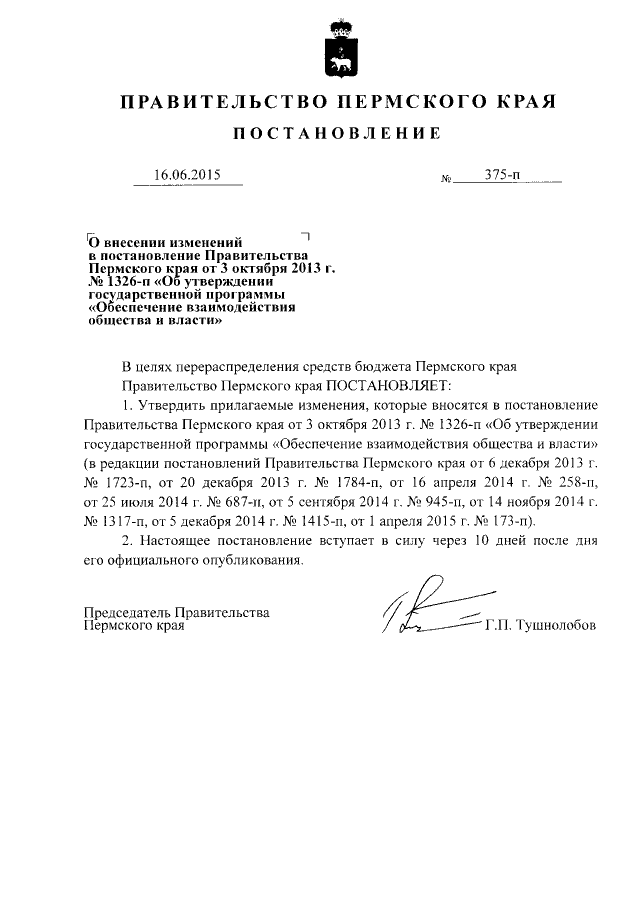 ПРАВИТЕЛЬСТВО ПЕРМСКОГО КРАЯ

ПОСТАНОВЛЕНИЕ

16.06.2015

№ 375-п

О внесении изменений в постановление Правительства Пермского края от 3 октября 2013 г. № 1326-п «Об утверждении государственной программы «Обеспечение взаимодействия общества и власти»

В целях перераспределения средств бюджета Пермского края Правительство Пермского края ПОСТАНОВЛЯЕТ:

1. Утвердить прилагаемые изменения, которые вносятся в постановление Правительства Пермского края от 3 октября 2013 г. № 1326-п «Об утверждении государственной программы «Обеспечение взаимодействия общества и власти» (в редакции постановлений Правительства Пермского края от 6 декабря 2013 г. № 1723-п, от 20 декабря 2013 г. № 1784-п, от 16 апреля 2014 г. № 258-п, от 25 июля 2014 г. № 687-п, от 5 сентября 2014 г. № 945-п, от 14 ноября 2014 г. № 1317-п, от 5 декабря 2014 г. № 1415-п, от 1 апреля 2015 г. № 173-п).

2. Настоящее постановление вступает в силу через 10 дней после дня его официального опубликования.

Председатель Правительства
Пермского края

Г.П. Тушнолобов